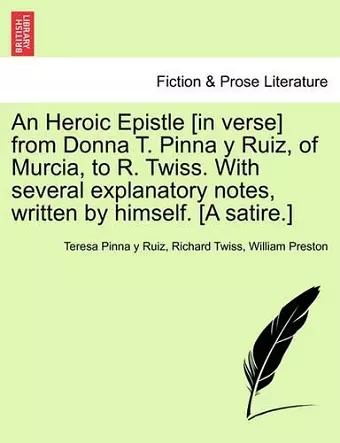 BRITISH LIBRARY

Fiction & Prose Literature

An Heroic Epistle [in verse] from Donna T. Pinna y Ruiz, of Murcia, to R. Twiss. With several explanatory notes, written by himself. [A satire.]

Teresa Pinna y Ruiz, Richard Twiss, William Preston